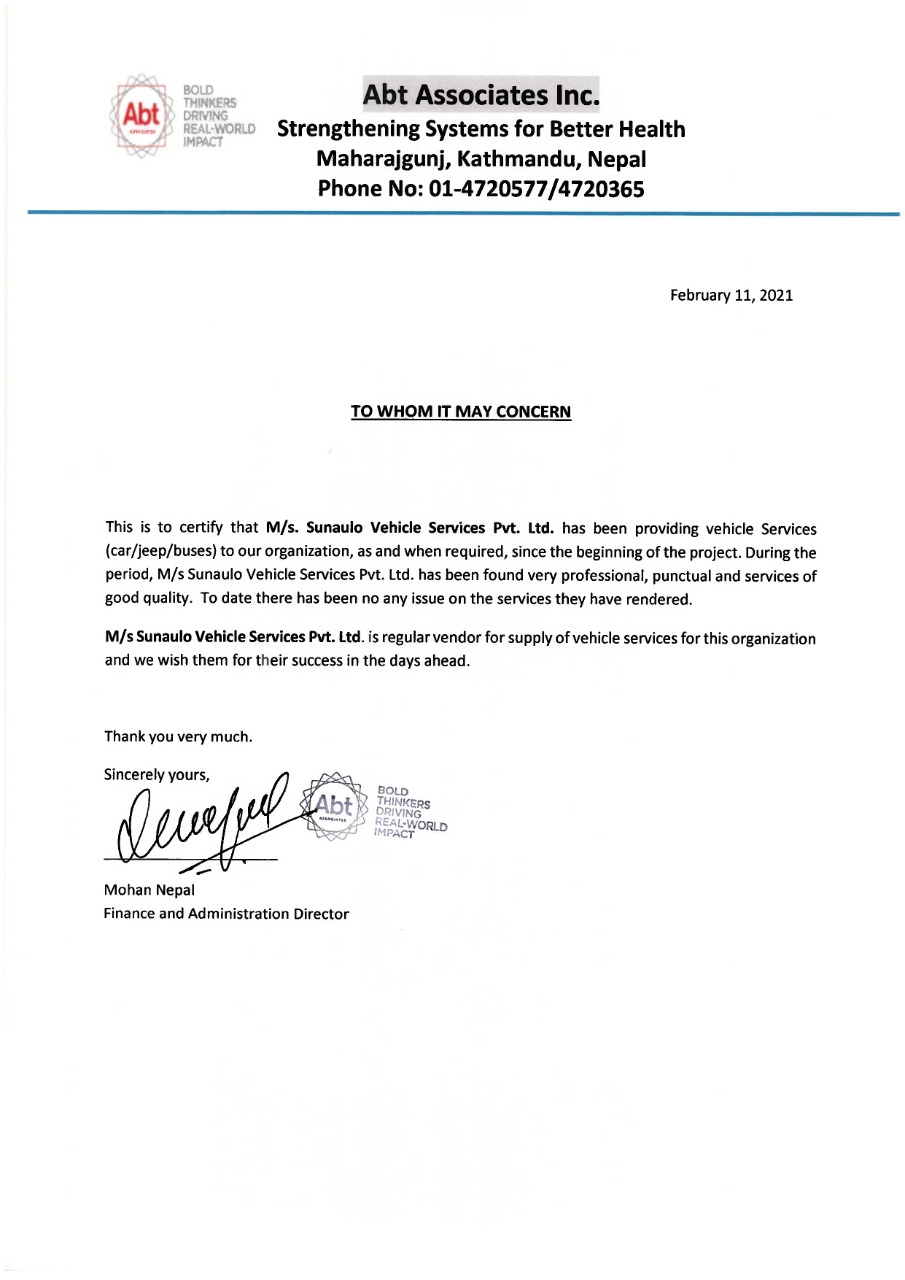 Abt
ASSOCIATES
BOLD
THINKERS
DRIVING
REAL-WORLD
IMPACT

Abt Associates Inc.
Strengthening Systems for Better Health
Maharajgunj, Kathmandu, Nepal
Phone No: 01-4720577/4720365

February 11, 2021

TO WHOM IT MAY CONCERN

This is to certify that M/s. Sunaulo Vehicle Services Pvt. Ltd. has been providing vehicle Services (car/jeep/buses) to our organization, as and when required, since the beginning of the project. During the period, M/s Sunaulo Vehicle Services Pvt. Ltd. has been found very professional, punctual and services of good quality. To date there has been no any issue on the services they have rendered.

M/s Sunaulo Vehicle Services Pvt. Ltd. is regular vendor for supply of vehicle services for this organization and we wish them for their success in the days ahead.

Thank you very much.

Sincerely yours,

Abt
ASSOCIATES
BOLD
THINKERS
DRIVING
REAL-WORLD
IMPACT

Mohan Nepal
Finance and Administration Director